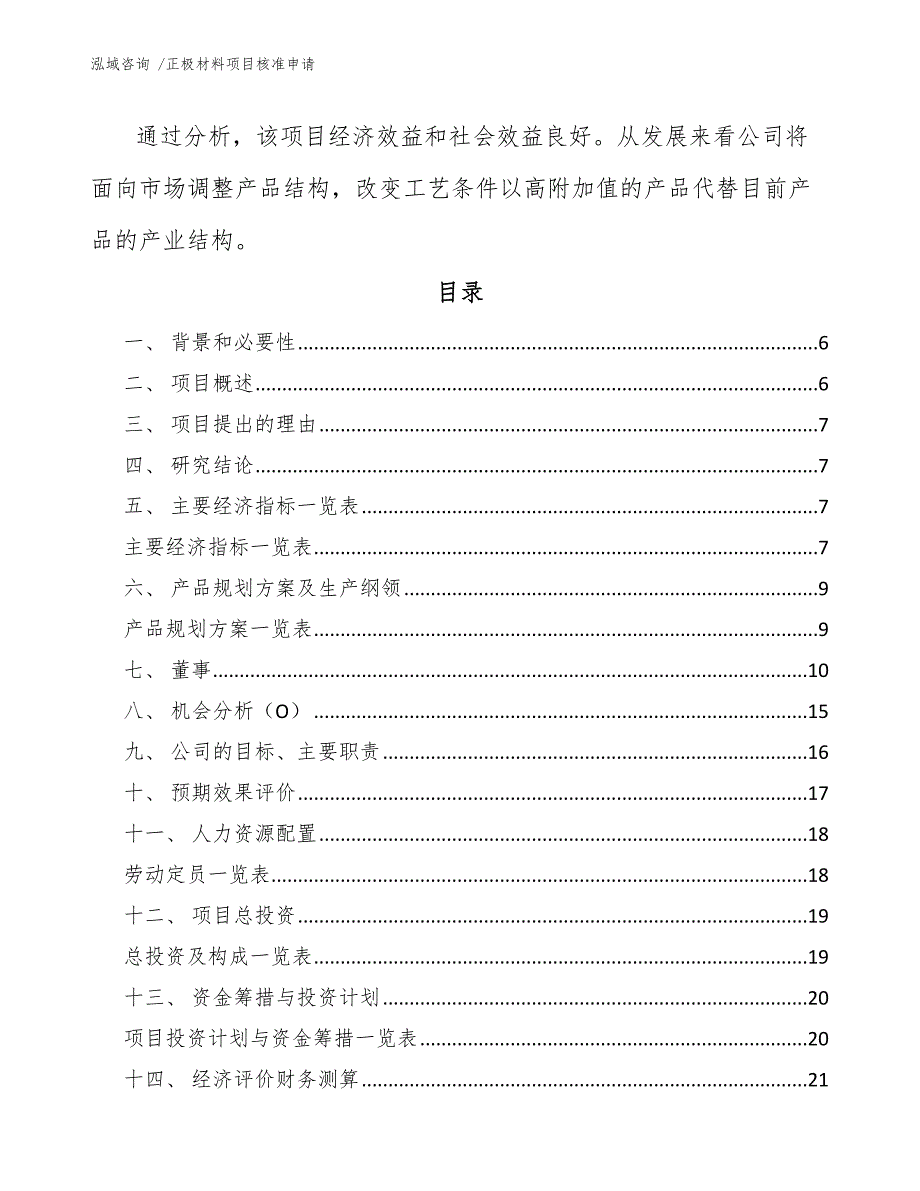 泓域咨询 /正极材料项目核准申请

通过分析，该项目经济效益和社会效益良好。从发展来看公司将面向市场调整产品结构，改变工艺条件以高附加值的产品代替目前产品的产业结构。

目录

一、 背景和必要性......6
二、 项目概述......6
三、 项目提出的理由......7
四、 研究结论......7
五、 主要经济指标一览表......7
主要经济指标一览表......7
六、 产品规划方案及生产纲领......9
产品规划方案一览表......9
七、 董事......10
八、 机会分析（O）......15
九、 公司的目标、主要职责......16
十、 预期效果评价......17
十一、 人力资源配置......18
劳动定员一览表......18
十二、 项目总投资......19
总投资及构成一览表......19
十三、 资金筹措与投资计划......20
项目投资计划与资金筹措一览表......20
十四、 经济评价财务测算......21